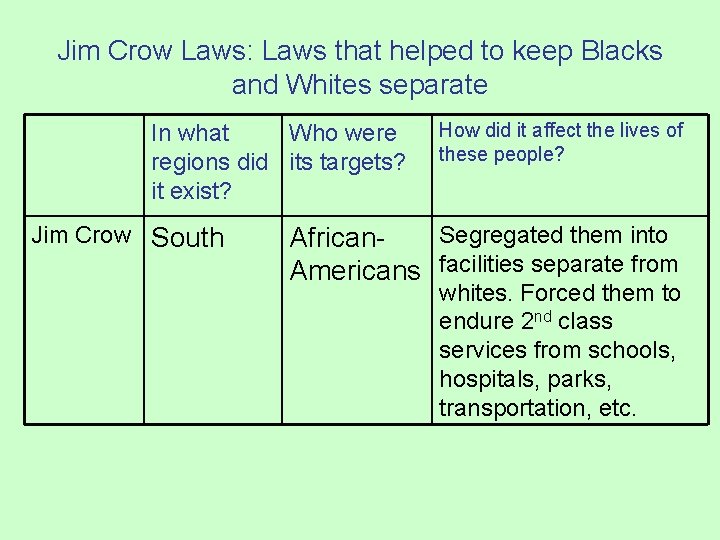 Jim Crow Laws: Laws that helped to keep Blacks and Whites separate

| | In what regions did it exist? | Who were its targets? | How did it affect the lives of these people? |
|---|---|---|---|
| Jim Crow | South | African-Americans | Segregated them into facilities separate from whites. Forced them to endure 2$^{nd}$ class services from schools, hospitals, parks, transportation, etc. |